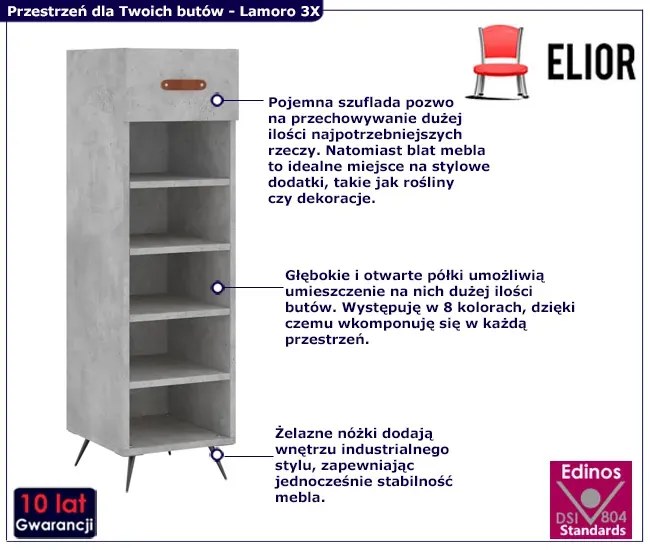 Przestrzeń dla Twoich butów - Lamoro 3X

ELIOR

Pojemna szuflada pozwo na przechowywanie dużej ilości najpotrzebniejszych rzeczy. Natomiast blat mebla to idealne miejsce na stylowe dodatki, takie jak rośliny czy dekoracje.

Głębokie i otwarte półki umożliwią umieszczenie na nich dużej ilości butów. Występuję w 8 kolorach, dzięki czemu wkomponuję się w każdą przestrzeń.

Żelazne nóżki dodają wnętrzu industrialnego stylu, zapewniając jednocześnie stabilność mebla.

10 lat
Gwarancji

Edinos
DSI 804
Standards